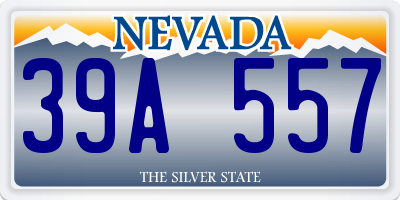 NEVADA

39A 557

THE SILVER STATE